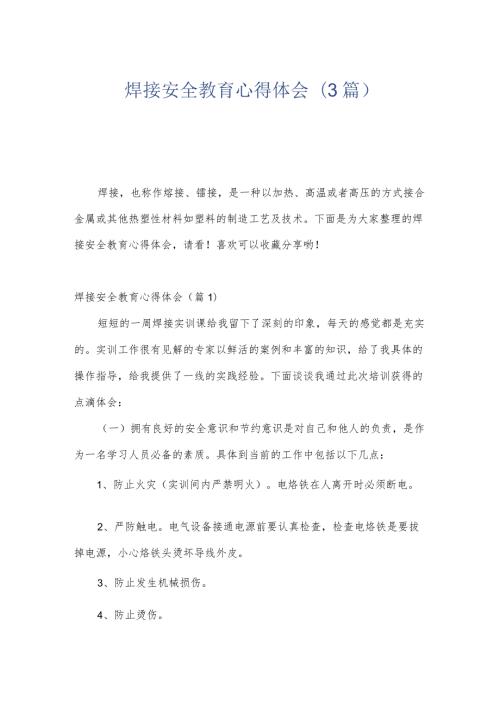 焊接安全教育心得体会（3篇）

焊接，也称作熔接、镕接，是一种以加热、高温或者高压的方式接合金属或其他热塑性材料如塑料的制造工艺及技术。下面是为大家整理的焊接安全教育心得体会，请看！喜欢可以收藏分享哟！

焊接安全教育心得体会（篇1）

短短的一周焊接实训课给我留下了深刻的印象，每天的感觉都是充实的。实训工作很有见解的专家以鲜活的案例和丰富的知识，给了我具体的操作指导，给我提供了一线的实践经验。下面谈谈我通过此次培训获得的点滴体会：

（一）拥有良好的安全意识和节约意识是对自己和他人的负责，是作为一名学习人员必备的素质。具体到当前的工作中包括以下几点：

1、防止火灾（实训间内严禁明火）。电烙铁在人离开时必须断电。

2、严防触电。电气设备接通电源前要认真检查，检查电烙铁是要拔掉电源，小心烙铁头烫坏导线外皮。

3、防止发生机械损伤。

4、防止烫伤。